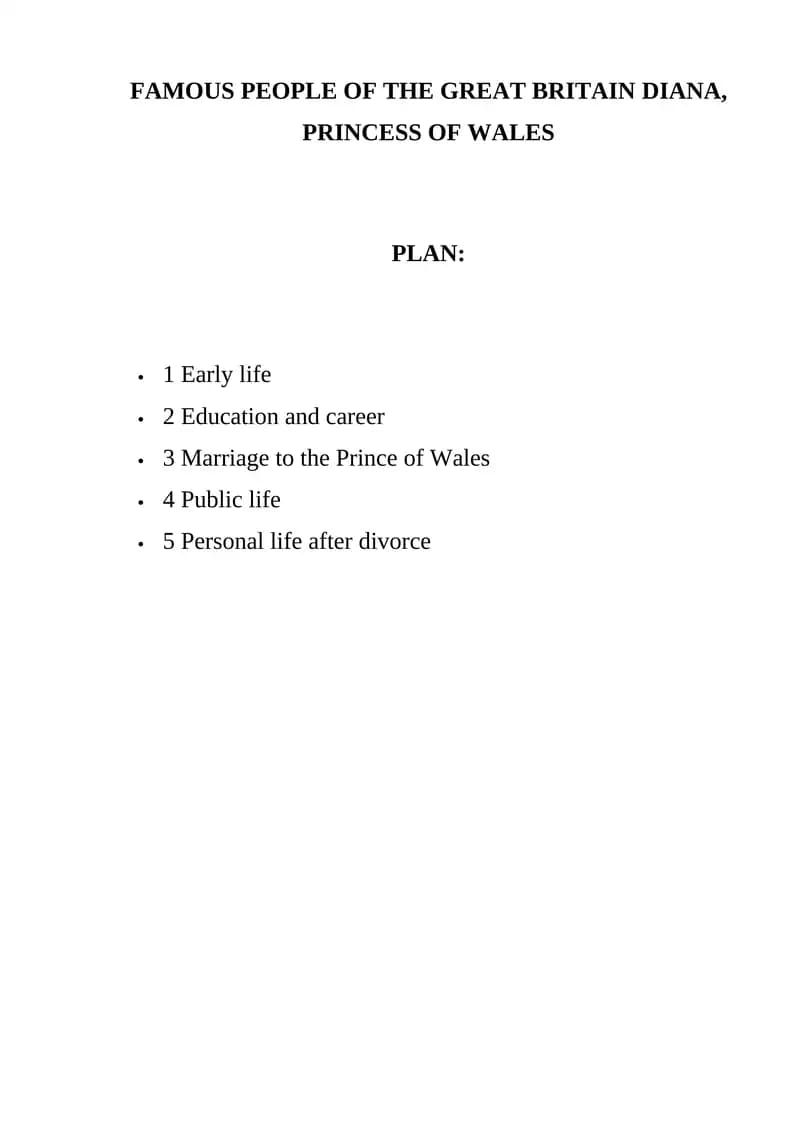 FAMOUS PEOPLE OF THE GREAT BRITAIN DIANA, PRINCESS OF WALES

PLAN:

• 1 Early life
• 2 Education and career
• 3 Marriage to the Prince of Wales
• 4 Public life
• 5 Personal life after divorce